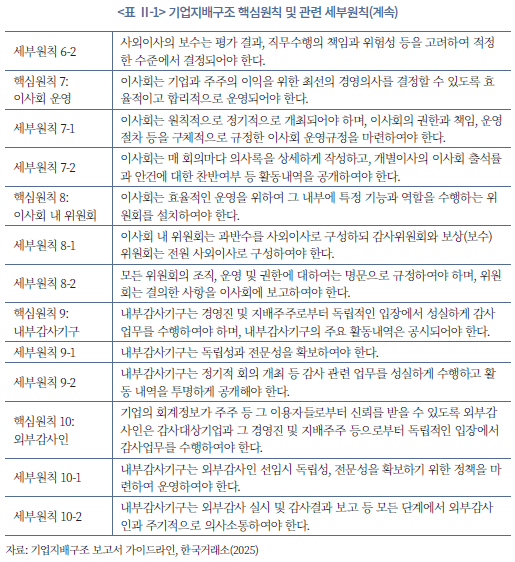 <표 II-1> 기업지배구조 핵심원칙 및 관련 세부원칙(계속)

| | |
|---|---|
| 세부원칙 6-2 | 사외이사의 보수는 평가 결과, 직무수행의 책임과 위험성 등을 고려하여 적정한 수준에서 결정되어야 한다. |
| 핵심원칙 7: 이사회 운영 | 이사회는 기업과 주주의 이익을 위한 최선의 경영의사를 결정할 수 있도록 효율적이고 합리적으로 운영되어야 한다. |
| 세부원칙 7-1 | 이사회는 원칙적으로 정기적으로 개최되어야 하며, 이사회의 권한과 책임, 운영절차 등을 구체적으로 규정한 이사회 운영규정을 마련하여야 한다. |
| 세부원칙 7-2 | 이사회는 매 회의마다 의사록을 상세하게 작성하고, 개별이사의 이사회 출석률과 안건에 대한 찬반여부 등 활동내역을 공개하여야 한다. |
| 핵심원칙 8: 이사회 내 위원회 | 이사회는 효율적인 운영을 위하여 그 내부에 특정 기능과 역할을 수행하는 위원회를 설치하여야 한다. |
| 세부원칙 8-1 | 이사회 내 위원회는 과반수를 사외이사로 구성하되 감사위원회와 보상(보수)위원회는 전원 사외이사로 구성하여야 한다. |
| 세부원칙 8-2 | 모든 위원회의 조직, 운영 및 권한에 대하여는 명문으로 규정하여야 하며, 위원회는 결의한 사항을 이사회에 보고하여야 한다. |
| 핵심원칙 9: 내부감사기구 | 내부감사기구는 경영진 및 지배주주로부터 독립적인 입장에서 성실하게 감사업무를 수행하여야 하며, 내부감사기구의 주요 활동내역은 공시되어야 한다. |
| 세부원칙 9-1 | 내부감사기구는 독립성과 전문성을 확보하여야 한다. |
| 세부원칙 9-2 | 내부감사기구는 정기적 회의 개최 등 감사 관련 업무를 성실하게 수행하고 활동 내역을 투명하게 공개해야 한다. |
| 핵심원칙 10: 외부감사인 | 기업의 회계정보가 주주 등 그 이용자들로부터 신뢰를 받을 수 있도록 외부감사인은 감사대상기업과 그 경영진 및 지배주주 등으로부터 독립적인 입장에서 감사업무를 수행하여야 한다. |
| 세부원칙 10-1 | 내부감사기구는 외부감사인 선임시 독립성, 전문성을 확보하기 위한 정책을 마련하여 운영하여야 한다. |
| 세부원칙 10-2 | 내부감사기구는 외부감사 실시 및 감사결과 보고 등 모든 단계에서 외부감사인과 주기적으로 의사소통하여야 한다. |

자료: 기업지배구조 보고서 가이드라인, 한국거래소(2025)